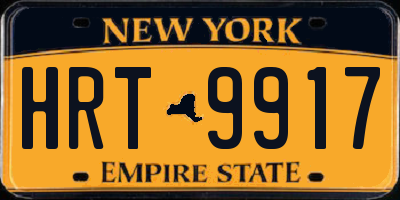 NEW YORK

HRT 9917

EMPIRE STATE